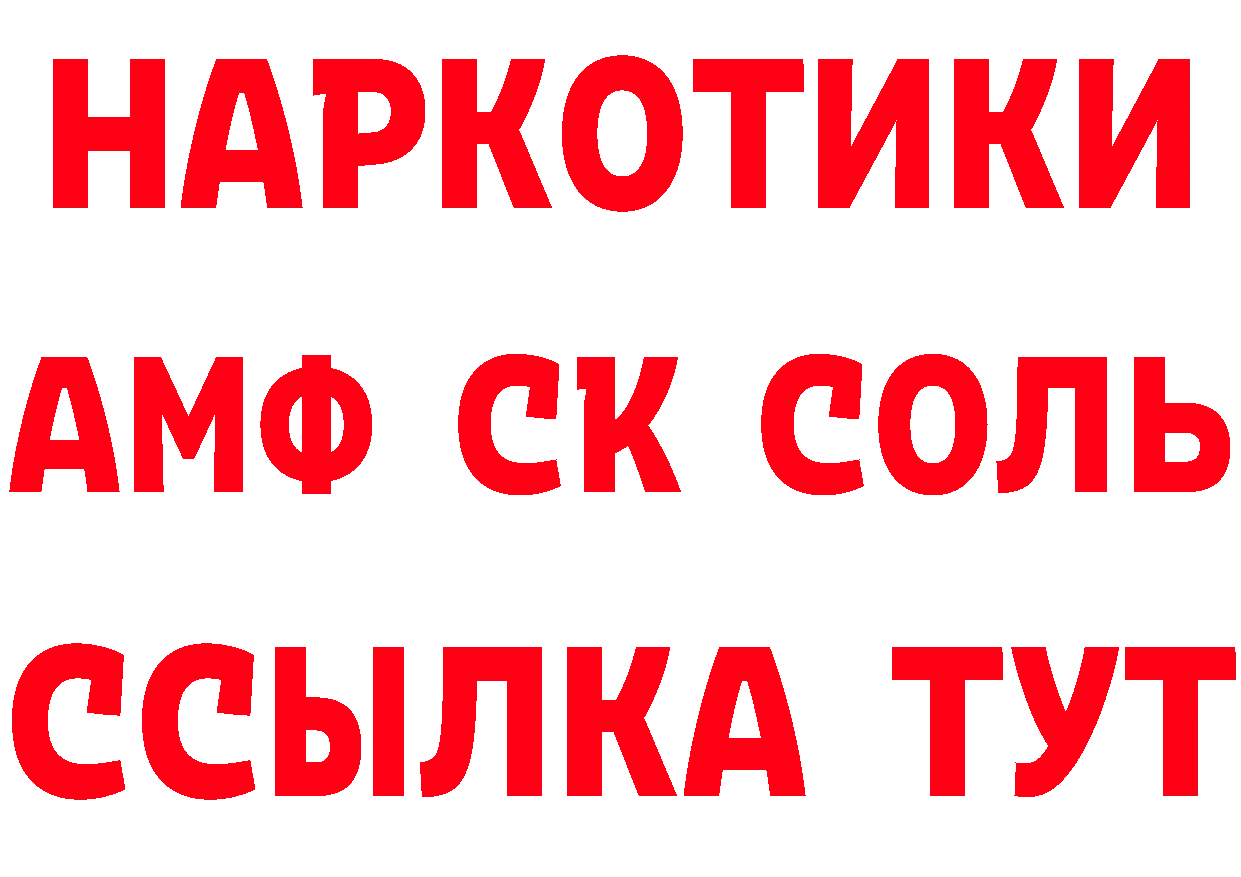 НАРКОТИКИ

АМФ СК СОЛЬ

ССЫЛКА ТУТ